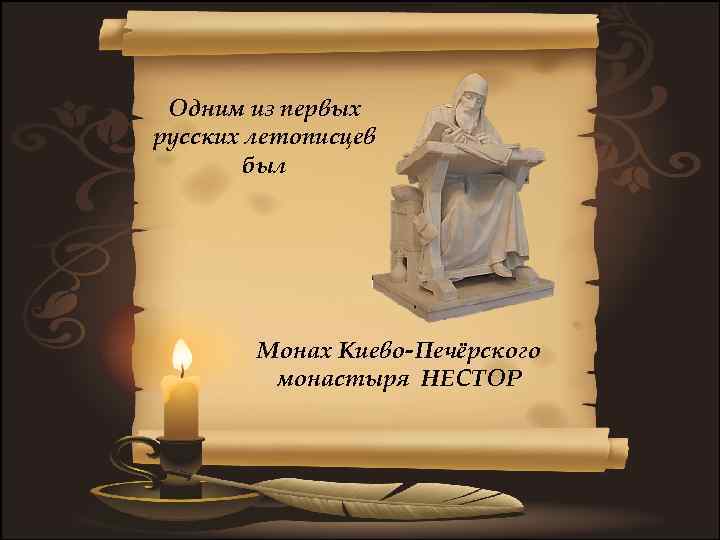 Одним из первых русских летописцев был

Монах Киево-Печёрского монастыря НЕСТОР